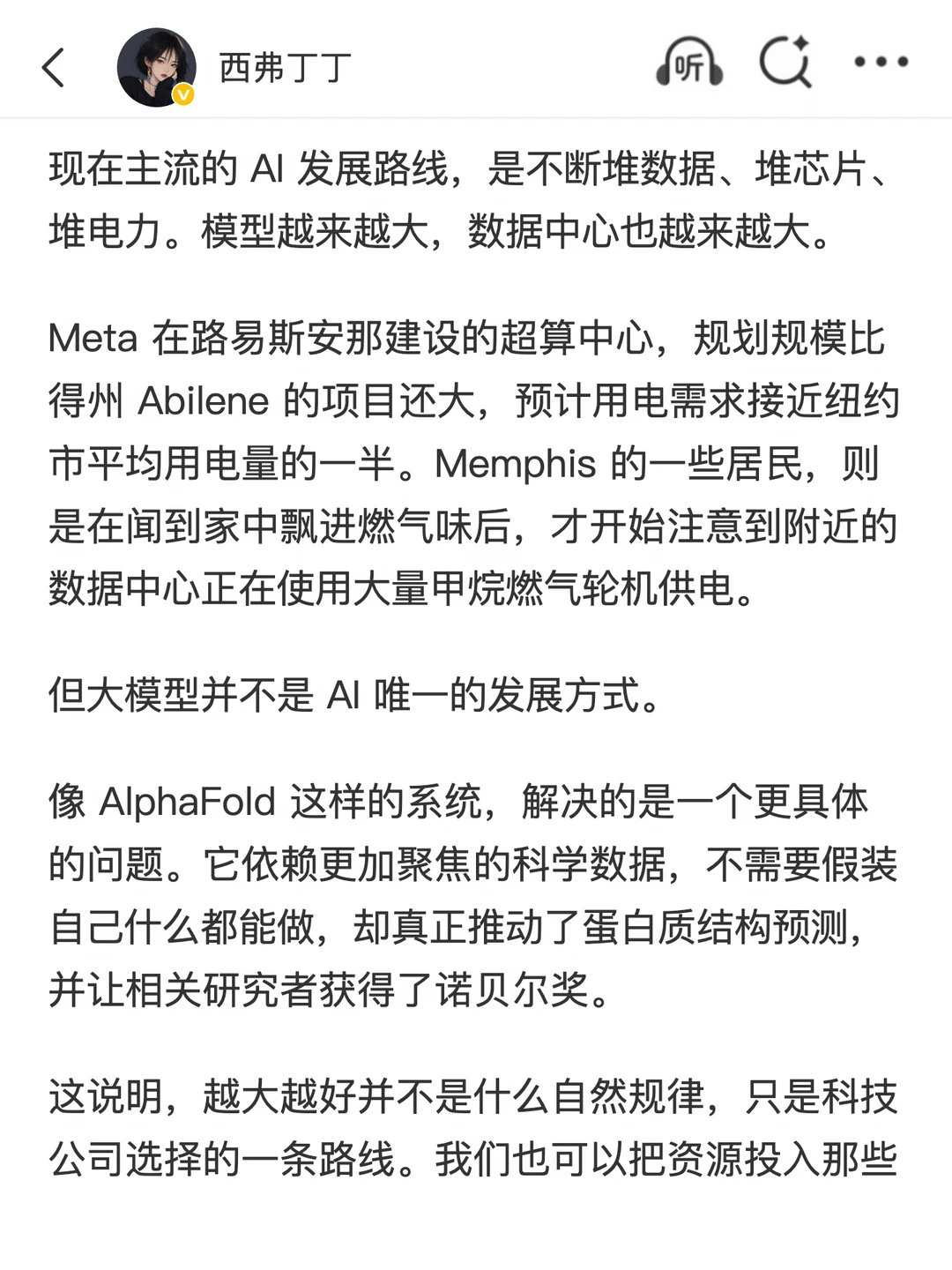 西弗丁丁

听

现在主流的 AI 发展路线，是不断堆数据、堆芯片、堆电力。模型越来越大，数据中心也越来越大。

Meta 在路易斯安那建设的超算中心，规划规模比得州 Abilene 的项目还大，预计用电需求接近纽约市平均用电量的一半。Memphis 的一些居民，则是在闻到家中飘进燃气味后，才开始注意到附近的数据中心正在使用大量甲烷燃气轮机供电。

但大模型并不是 AI 唯一的发展方式。

像 AlphaFold 这样的系统，解决的是一个更具体的问题。它依赖更加聚焦的科学数据，不需要假装自己什么都能做，却真正推动了蛋白质结构预测，并让相关研究者获得了诺贝尔奖。

这说明，越大越好并不是什么自然规律，只是科技公司选择的一条路线。我们也可以把资源投入那些